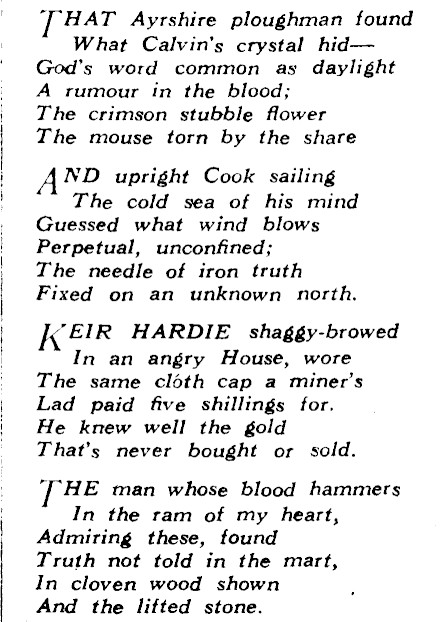 THAT Ayrshire ploughman found
What Calvin's crystal hid—
God's word common as daylight
A rumour in the blood;
The crimson stubble flower
The mouse torn by the share

AND upright Cook sailing
The cold sea of his mind
Guessed what wind blows
Perpetual, unconfined;
The needle of iron truth
Fixed on an unknown north.

KEIR HARDIE shaggy-browed
In an angry House, wore
The same clóth cap a miner's
Lad paid five shillings for.
He knew well the gold
That's never bought or sold.

THE man whose blood hammers
In the ram of my heart,
Admiring these, found
Truth not told in the mart,
In cloven wood shown
And the lifted stone.